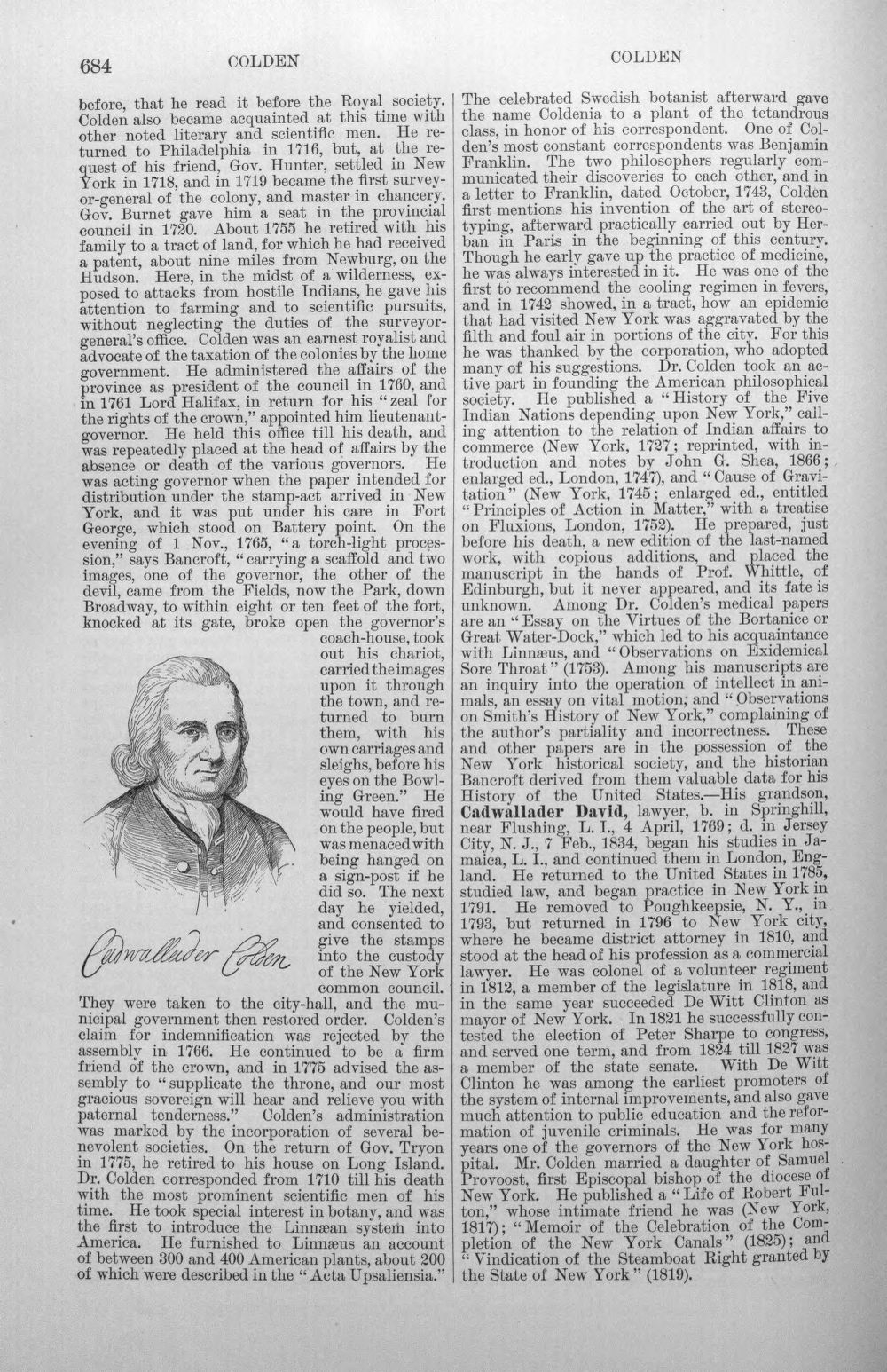 684 COLDEN COLDEN

before, that he read it before the Royal society. Colden also became acquainted at this time with other noted literary and scientific men. He returned to Philadelphia in 1716, but, at the request of his friend, Gov. Hunter, settled in New York in 1718, and in 1719 became the first surveyor-general of the colony, and master in chancery. Gov. Burnet gave him a seat in the provincial council in 1720. About 1755 he retired with his family to a tract of land, for which he had received a patent, about nine miles from Newburg, on the Hudson. Here, in the midst of a wilderness, exposed to attacks from hostile Indians, he gave his attention to farming and to scientific pursuits, without neglecting the duties of the surveyor-general's office. Colden was an earnest royalist and advocate of the taxation of the colonies by the home government. He administered the affairs of the province as president of the council in 1760, and in 1761 Lord Halifax, in return for his "zeal for the rights of the crown," appointed him lieutenant-governor. He held this office till his death, and was repeatedly placed at the head of affairs by the absence or death of the various governors. He was acting governor when the paper intended for distribution under the stamp-act arrived in New York, and it was put under his care in Fort George, which stood on Battery point. On the evening of 1 Nov., 1765, "a torch-light procession," says Bancroft, "carrying a scaffold and two images, one of the governor, the other of the devil, came from the Fields, now the Park, down Broadway, to within eight or ten feet of the fort, knocked at its gate, broke open the governor's coach-house, took out his chariot, carried the images upon it through the town, and returned to burn them, with his own carriages and sleighs, before his eyes on the Bowling Green." He would have fired on the people, but was menaced with being hanged on a sign-post if he did so. The next day he yielded, and consented to give the stamps into the custody of the New York common council. They were taken to the city-hall, and the municipal government then restored order. Colden's claim for indemnification was rejected by the assembly in 1766. He continued to be a firm friend of the crown, and in 1775 advised the assembly to "supplicate the throne, and our most gracious sovereign will hear and relieve you with paternal tenderness." Colden's administration was marked by the incorporation of several benevolent societies. On the return of Gov. Tryon in 1775, he retired to his house on Long Island. Dr. Colden corresponded from 1710 till his death with the most prominent scientific men of his time. He took special interest in botany, and was the first to introduce the Linnæan system into America. He furnished to Linnæus an account of between 300 and 400 American plants, about 200 of which were described in the "Acta Upsaliensia."

Cadwallader Colden

The celebrated Swedish botanist afterward gave the name Coldenia to a plant of the tetandrous class, in honor of his correspondent. One of Colden's most constant correspondents was Benjamin Franklin. The two philosophers regularly communicated their discoveries to each other, and in a letter to Franklin, dated October, 1743, Colden first mentions his invention of the art of stereotyping, afterward practically carried out by Herban in Paris in the beginning of this century. Though he early gave up the practice of medicine, he was always interested in it. He was one of the first to recommend the cooling regimen in fevers, and in 1742 showed, in a tract, how an epidemic that had visited New York was aggravated by the filth and foul air in portions of the city. For this he was thanked by the corporation, who adopted many of his suggestions. Dr. Colden took an active part in founding the American philosophical society. He published a "History of the Five Indian Nations depending upon New York," calling attention to the relation of Indian affairs to commerce (New York, 1727; reprinted, with introduction and notes by John G. Shea, 1866; enlarged ed., London, 1747), and "Cause of Gravitation" (New York, 1745; enlarged ed., entitled "Principles of Action in Matter," with a treatise on Fluxions, London, 1752). He prepared, just before his death, a new edition of the last-named work, with copious additions, and placed the manuscript in the hands of Prof. Whittle, of Edinburgh, but it never appeared, and its fate is unknown. Among Dr. Colden's medical papers are an "Essay on the Virtues of the Bortanice or Great Water-Dock," which led to his acquaintance with Linnæus, and "Observations on Exidemical Sore Throat" (1753). Among his manuscripts are an inquiry into the operation of intellect in animals, an essay on vital motion, and "Observations on Smith's History of New York," complaining of the author's partiality and incorrectness. These and other papers are in the possession of the New York historical society, and the historian Bancroft derived from them valuable data for his History of the United States.—His grandson, Cadwallader David, lawyer, b. in Springhill, near Flushing, L. I., 4 April, 1769; d. in Jersey City, N. J., 7 Feb., 1834, began his studies in Jamaica, L. I., and continued them in London, England. He returned to the United States in 1785, studied law, and began practice in New York in 1791. He removed to Poughkeepsie, N. Y., in 1793, but returned in 1796 to New York city, where he became district attorney in 1810, and stood at the head of his profession as a commercial lawyer. He was colonel of a volunteer regiment in 1812, a member of the legislature in 1818, and in the same year succeeded De Witt Clinton as mayor of New York. In 1821 he successfully contested the election of Peter Sharpe to congress, and served one term, and from 1824 till 1827 was a member of the state senate. With De Witt Clinton he was among the earliest promoters of the system of internal improvements, and also gave much attention to public education and the reformation of juvenile criminals. He was for many years one of the governors of the New York hospital. Mr. Colden married a daughter of Samuel Provoost, first Episcopal bishop of the diocese of New York. He published a "Life of Robert Fulton," whose intimate friend he was (New York, 1817); "Memoir of the Celebration of the Completion of the New York Canals" (1825); and "Vindication of the Steamboat Right granted by the State of New York" (1819).